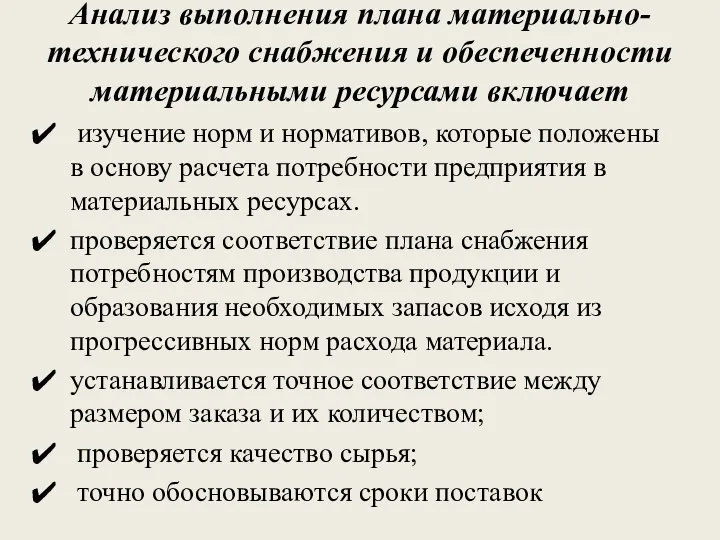 Анализ выполнения плана материально-технического снабжения и обеспеченности материальными ресурсами включает

✔ изучение норм и нормативов, которые положены в основу расчета потребности предприятия в материальных ресурсах.

✔ проверяется соответствие плана снабжения потребностям производства продукции и образования необходимых запасов исходя из прогрессивных норм расхода материала.

✔ устанавливается точное соответствие между размером заказа и их количеством;

✔ проверяется качество сырья;

✔ точно обосновываются сроки поставок